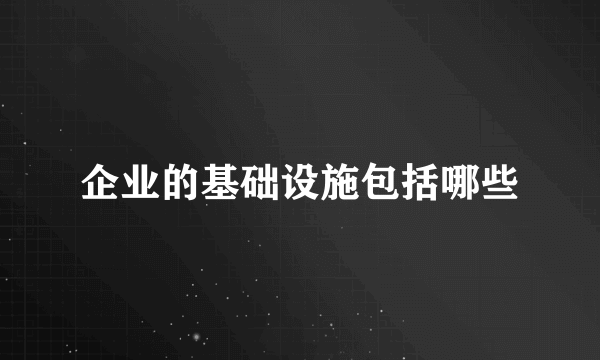 企业的基础设施包括哪些